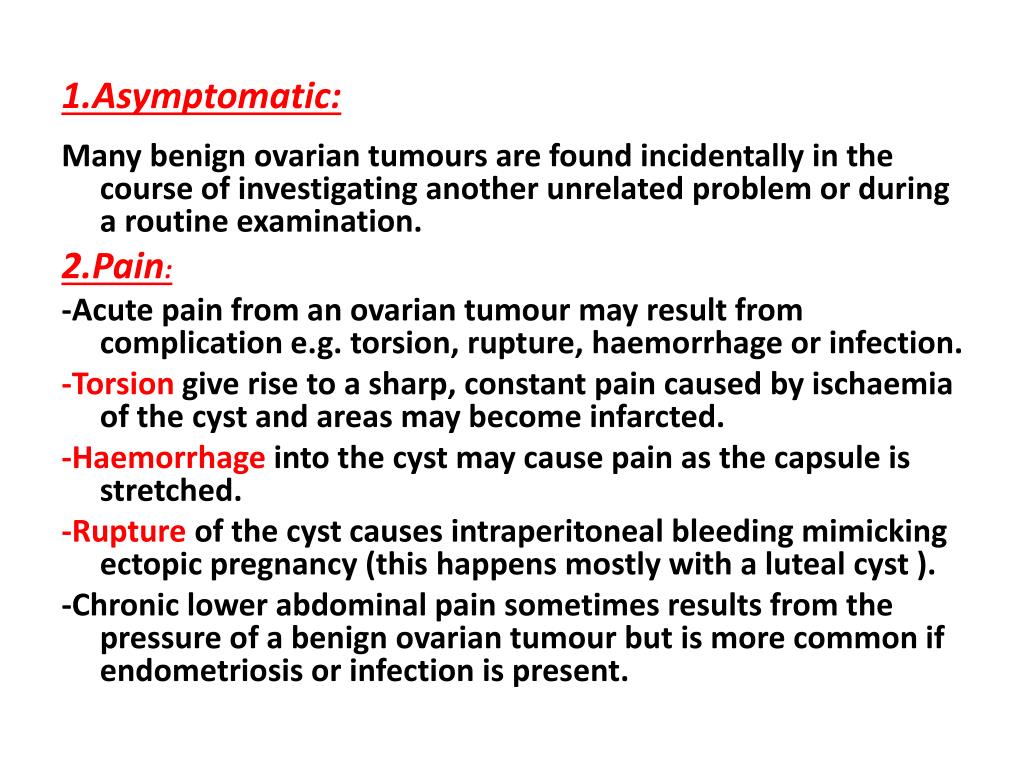 1.Asymptomatic:

Many benign ovarian tumours are found incidentally in the course of investigating another unrelated problem or during a routine examination.

2.Pain:

-Acute pain from an ovarian tumour may result from complication e.g. torsion, rupture, haemorrhage or infection.

-Torsion give rise to a sharp, constant pain caused by ischaemia of the cyst and areas may become infarcted.

-Haemorrhage into the cyst may cause pain as the capsule is stretched.

-Rupture of the cyst causes intraperitoneal bleeding mimicking ectopic pregnancy (this happens mostly with a luteal cyst ).

-Chronic lower abdominal pain sometimes results from the pressure of a benign ovarian tumour but is more common if endometriosis or infection is present.